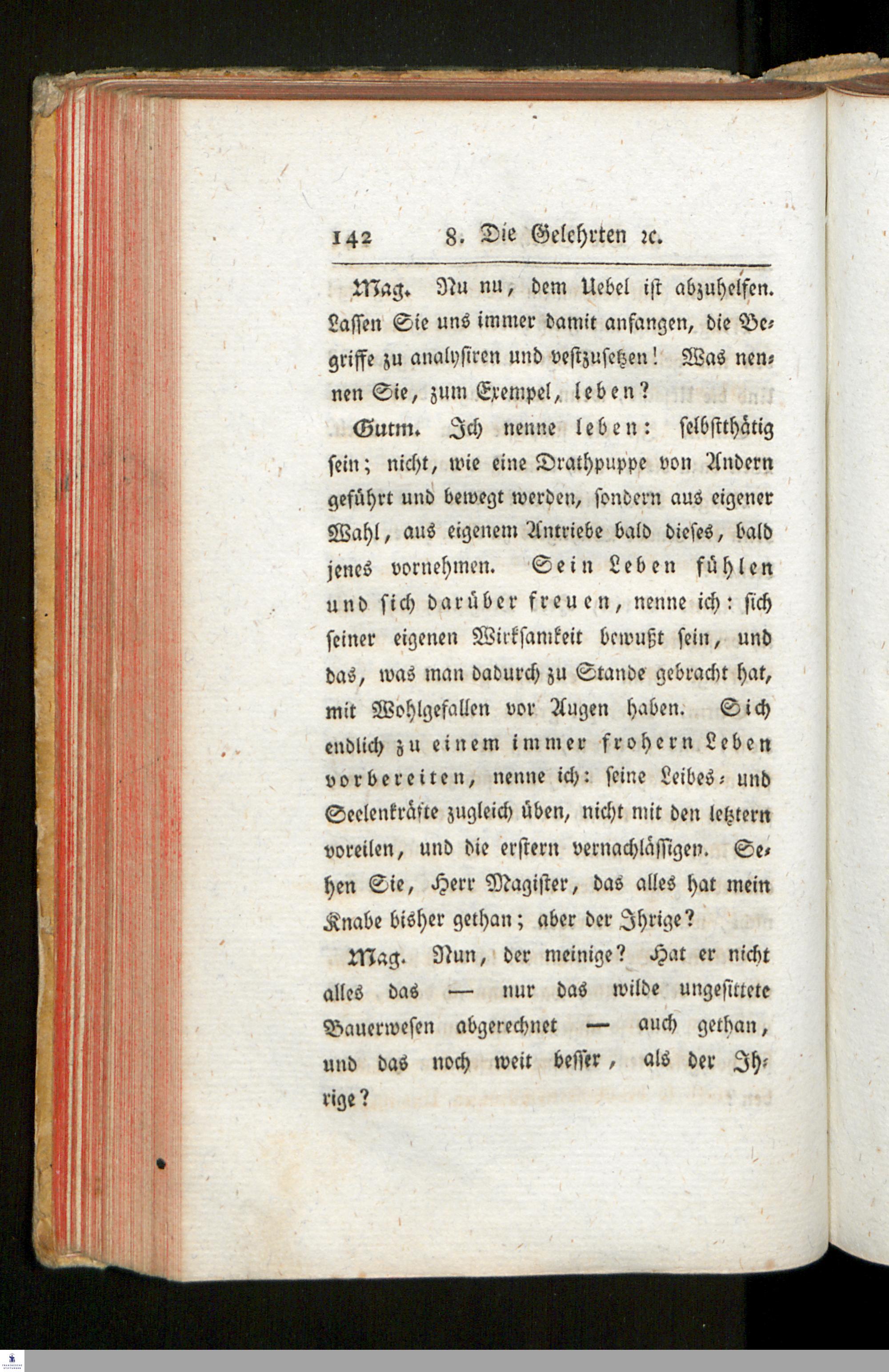 142 8. Die Gelehrten ꝛc.

Mag. Nu nu, dem Uebel ist abzuhelfen. Lassen Sie uns immer damit anfangen, die Begriffe zu analysiren und vestzusetzen! Was nennen Sie, zum Exempel, leben?

Gutm. Ich nenne leben: selbstthätig sein; nicht, wie eine Drathpuppe von Andern geführt und bewegt werden, sondern aus eigener Wahl, aus eigenem Antriebe bald dieses, bald jenes vornehmen. Sein Leben fühlen und sich darüber freuen, nenne ich: sich seiner eigenen Wirksamkeit bewußt sein, und das, was man dadurch zu Stande gebracht hat, mit Wohlgefallen vor Augen haben. Sich endlich zu einem immer frohern Leben vorbereiten, nenne ich: seine Leibes- und Seelenkräfte zugleich üben, nicht mit den letztern voreilen, und die erstern vernachlässigen. Sehen Sie, Herr Magister, das alles hat mein Knabe bisher gethan; aber der Ihrige?

Mag. Nun, der meinige? Hat er nicht alles das — nur das wilde ungesittete Bauerwesen abgerechnet — auch gethan, und das noch weit besser, als der Ihrige?